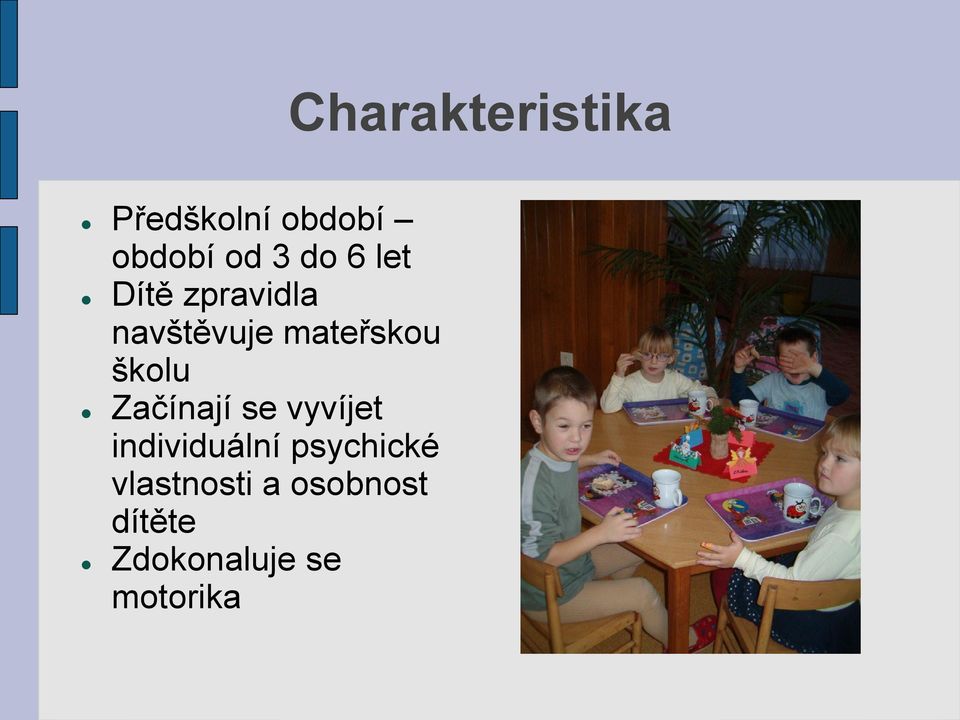 Charakteristika

- Předškolní období – období od 3 do 6 let
- Dítě zpravidla navštěvuje mateřskou školu
- Začínají se vyvíjet individuální psychické vlastnosti a osobnost dítěte
- Zdokonaluje se motorika